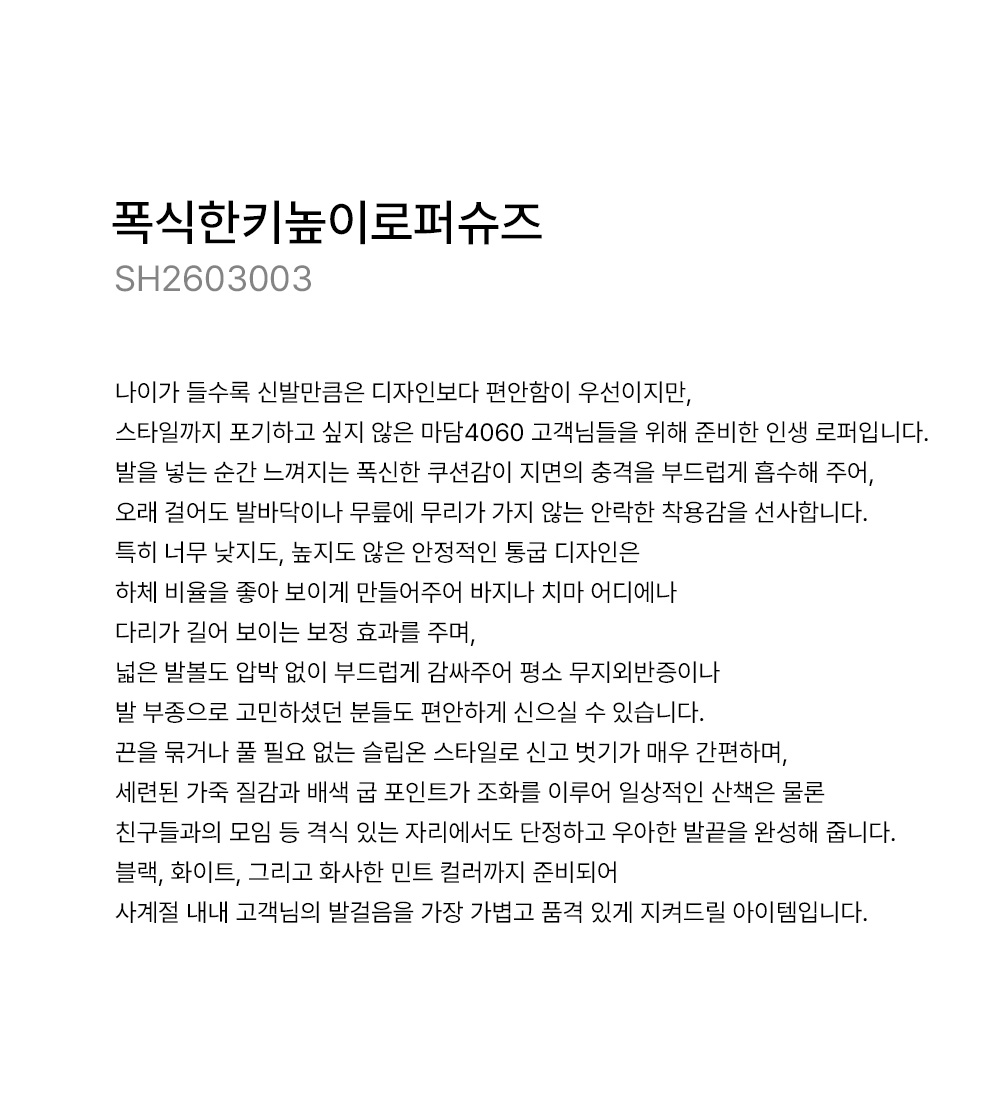 폭식한키높이로퍼슈즈
SH2603003

나이가 들수록 신발만큼은 디자인보다 편안함이 우선이지만,
스타일까지 포기하고 싶지 않은 마담4060 고객님들을 위해 준비한 인생 로퍼입니다.
발을 넣는 순간 느껴지는 폭신한 쿠션감이 지면의 충격을 부드럽게 흡수해 주어,
오래 걸어도 발바닥이나 무릎에 무리가 가지 않는 안락한 착용감을 선사합니다.
특히 너무 낮지도, 높지도 않은 안정적인 통굽 디자인은
하체 비율을 좋아 보이게 만들어주어 바지나 치마 어디에나
다리가 길어 보이는 보정 효과를 주며,
넓은 발볼도 압박 없이 부드럽게 감싸주어 평소 무지외반증이나
발 부종으로 고민하셨던 분들도 편안하게 신으실 수 있습니다.
끈을 묶거나 풀 필요 없는 슬립온 스타일로 신고 벗기가 매우 간편하며,
세련된 가죽 질감과 배색 굽 포인트가 조화를 이루어 일상적인 산책은 물론
친구들과의 모임 등 격식 있는 자리에서도 단정하고 우아한 발끝을 완성해 줍니다.
블랙, 화이트, 그리고 화사한 민트 컬러까지 준비되어
사계절 내내 고객님의 발걸음을 가장 가볍고 품격 있게 지켜드릴 아이템입니다.